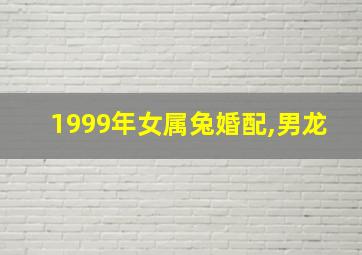 1999年女属兔婚配,男龙